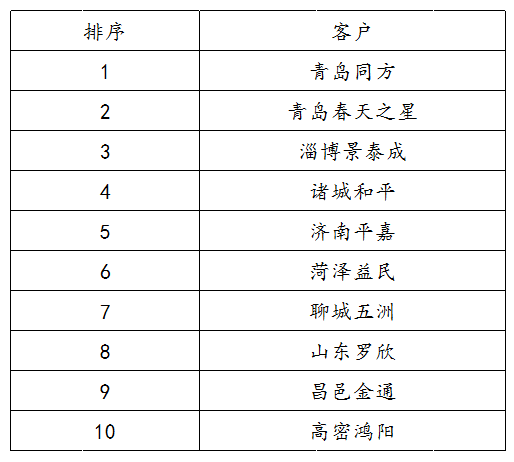 | 排序 | 客户 |
|---|---|
| 1 | 青岛同方 |
| 2 | 青岛春天之星 |
| 3 | 淄博景泰成 |
| 4 | 诸城和平 |
| 5 | 济南平嘉 |
| 6 | 菏泽益民 |
| 7 | 聊城五洲 |
| 8 | 山东罗欣 |
| 9 | 昌邑金通 |
| 10 | 高密鸿阳 |